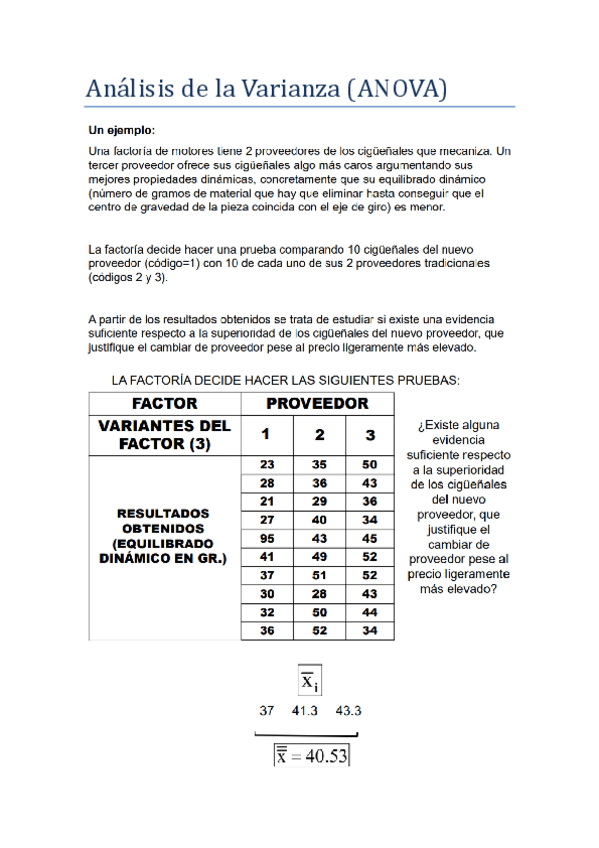 Análisis de la Varianza (ANOVA)

Un ejemplo:

Una factoría de motores tiene 2 proveedores de los cigüeñales que mecaniza. Un tercer proveedor ofrece sus cigüeñales algo más caros argumentando sus mejores propiedades dinámicas, concretamente que su equilibrado dinámico (número de gramos de material que hay que eliminar hasta conseguir que el centro de gravedad de la pieza coincida con el eje de giro) es menor.

La factoría decide hacer una prueba comparando 10 cigüeñales del nuevo proveedor (código=1) con 10 de cada uno de sus 2 proveedores tradicionales (códigos 2 y 3).

A partir de los resultados obtenidos se trata de estudiar si existe una evidencia suficiente respecto a la superioridad de los cigüeñales del nuevo proveedor, que justifique el cambiar de proveedor pese al precio ligeramente más elevado.

LA FACTORÍA DECIDE HACER LAS SIGUIENTES PRUEBAS:

| FACTOR | PROVEEDOR | | |
|---|---|---|---|
| VARIANTES DEL FACTOR (3) | 1 | 2 | 3 |
| RESULTADOS OBTENIDOS (EQUILIBRADO DINÁMICO EN GR.) | 23 | 35 | 50 |
| | 28 | 36 | 43 |
| | 21 | 29 | 36 |
| | 27 | 40 | 34 |
| | 95 | 43 | 45 |
| | 41 | 49 | 52 |
| | 37 | 51 | 52 |
| | 30 | 28 | 43 |
| | 32 | 50 | 44 |
| | 36 | 52 | 34 |

¿Existe alguna evidencia suficiente respecto a la superioridad de los cigüeñales del nuevo proveedor, que justifique el cambiar de proveedor pese al precio ligeramente más elevado?

$\overline{x}_i$

37 41.3 43.3

$\overline{\overline{x}} = 40.53$